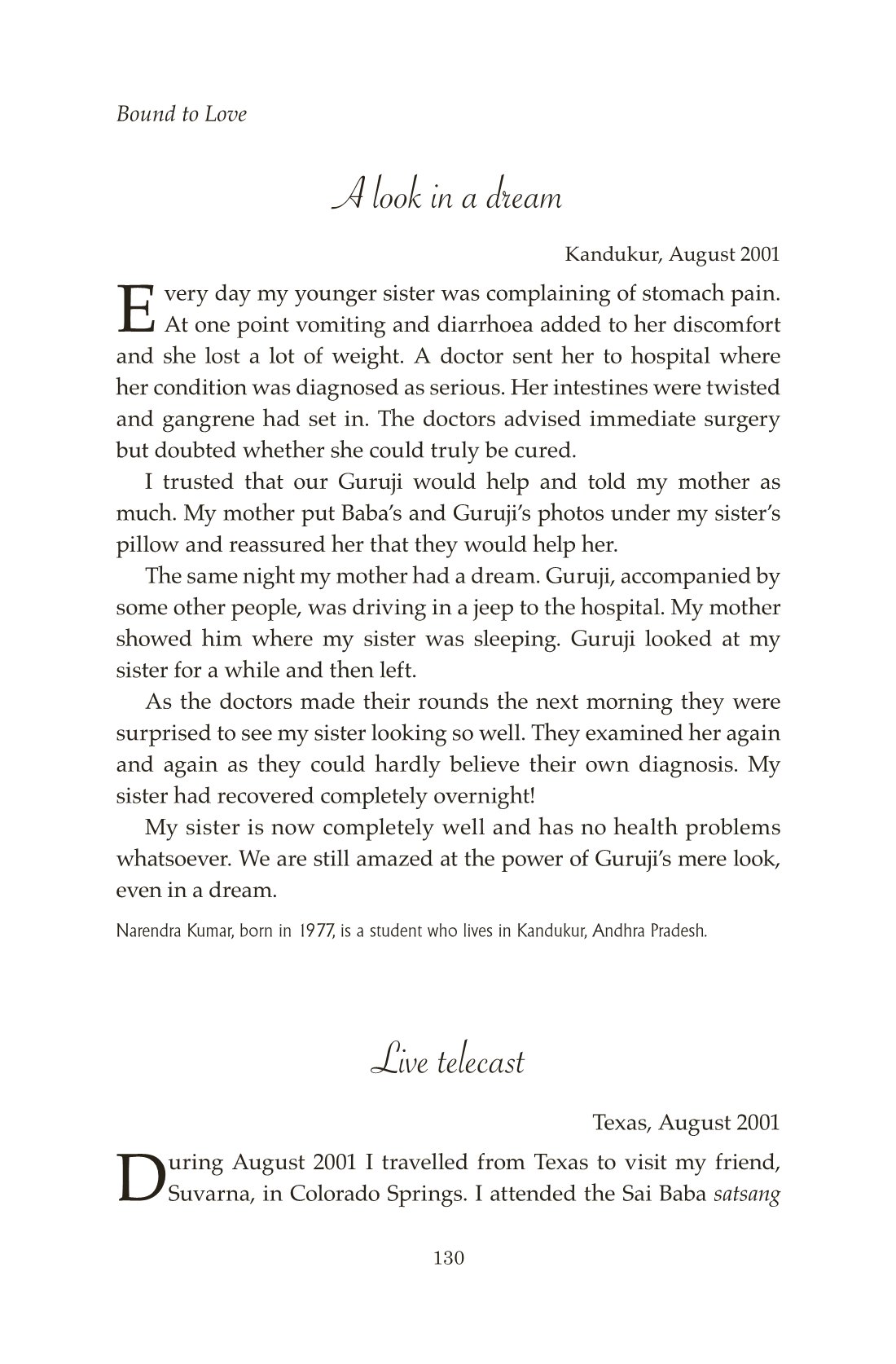 Bound to Love

A look in a dream

Kandukur, August 2001

Every day my younger sister was complaining of stomach pain. At one point vomiting and diarrhoea added to her discomfort and she lost a lot of weight. A doctor sent her to hospital where her condition was diagnosed as serious. Her intestines were twisted and gangrene had set in. The doctors advised immediate surgery but doubted whether she could truly be cured.

I trusted that our Guruji would help and told my mother as much. My mother put Baba's and Guruji's photos under my sister's pillow and reassured her that they would help her.

The same night my mother had a dream. Guruji, accompanied by some other people, was driving in a jeep to the hospital. My mother showed him where my sister was sleeping. Guruji looked at my sister for a while and then left.

As the doctors made their rounds the next morning they were surprised to see my sister looking so well. They examined her again and again as they could hardly believe their own diagnosis. My sister had recovered completely overnight!

My sister is now completely well and has no health problems whatsoever. We are still amazed at the power of Guruji's mere look, even in a dream.

Narendra Kumar, born in 1977, is a student who lives in Kandukur, Andhra Pradesh.

Live telecast

Texas, August 2001

During August 2001 I travelled from Texas to visit my friend, Suvarna, in Colorado Springs. I attended the Sai Baba satsang

130